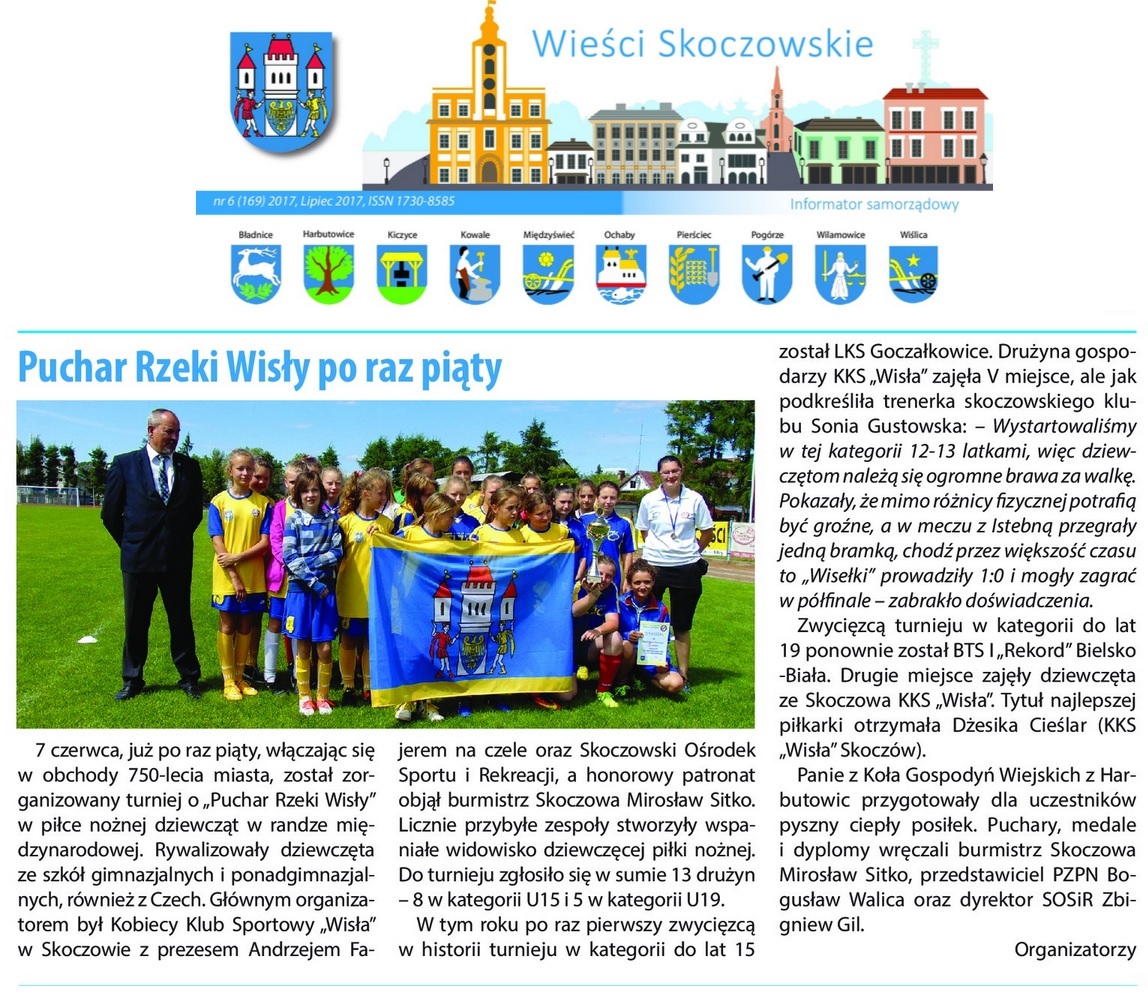 Wieści Skoczowskie

nr 6 (169) 2017, Lipiec 2017, ISSN 1730-8585

Informator samorządowy

Bładnice
Harbutowice
Kiczyce
Kowale
Międzyświeć
Ochaby
Pierściec
Pogórze
Wilamowice
Wiślica

Puchar Rzeki Wisły po raz piąty

7 czerwca, już po raz piąty, włączając się w obchody 750-lecia miasta, został zorganizowany turniej o „Puchar Rzeki Wisły" w piłce nożnej dziewcząt w randze międzynarodowej. Rywalizowały dziewczęta ze szkół gimnazjalnych i ponadgimnazjalnych, również z Czech. Głównym organizatorem był Kobiecy Klub Sportowy „Wisła" w Skoczowie z prezesem Andrzejem Fajerem na czele oraz Skoczowski Ośrodek Sportu i Rekreacji, a honorowy patronat objął burmistrz Skoczowa Mirosław Sitko. Licznie przybyłe zespoły stworzyły wspaniałe widowisko dziewczęcej piłki nożnej. Do turnieju zgłosiło się w sumie 13 drużyn – 8 w kategorii U15 i 5 w kategorii U19.

W tym roku po raz pierwszy zwycięzcą w historii turnieju w kategorii do lat 15 został LKS Goczałkowice. Drużyna gospodarzy KKS „Wisła" zajęła V miejsce, ale jak podkreśliła trenerka skoczowskiego klubu Sonia Gustowska: – Wystartowaliśmy w tej kategorii 12-13 latkami, więc dziewczętom należą się ogromne brawa za walkę. Pokazały, że mimo różnicy fizycznej potrafią być groźne, a w meczu z Istebną przegrały jedną bramką, chodź przez większość czasu to „Wisełki" prowadziły 1:0 i mogły zagrać w półfinale – zabrakło doświadczenia.

Zwycięzcą turnieju w kategorii do lat 19 ponownie został BTS I „Rekord" Bielsko-Biała. Drugie miejsce zajęły dziewczęta ze Skoczowa KKS „Wisła". Tytuł najlepszej piłkarki otrzymała Dżesika Cieślar (KKS „Wisła" Skoczów).

Panie z Koła Gospodyń Wiejskich z Harbutowic przygotowały dla uczestników pyszny ciepły posiłek. Puchary, medale i dyplomy wręczali burmistrz Skoczowa Mirosław Sitko, przedstawiciel PZPN Bogusław Walica oraz dyrektor SOSiR Zbigniew Gil.

Organizatorzy